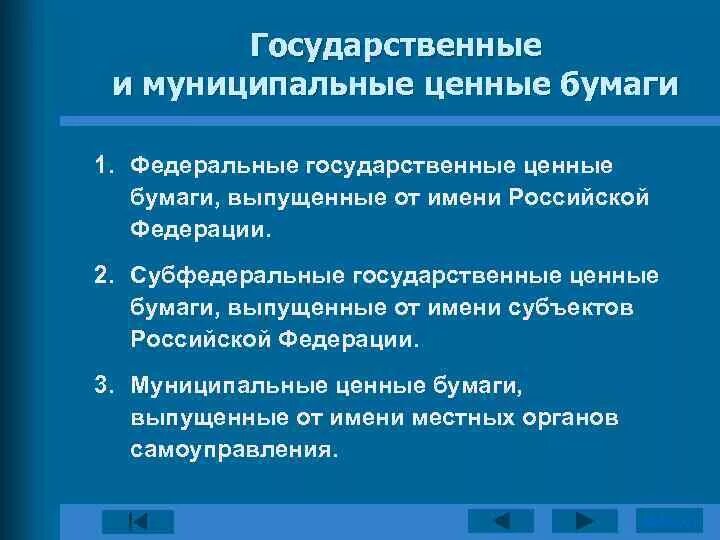 Государственные и муниципальные ценные бумаги

1. Федеральные государственные ценные бумаги, выпущенные от имени Российской Федерации.

2. Субфедеральные государственные ценные бумаги, выпущенные от имени субъектов Российской Федерации.

3. Муниципальные ценные бумаги, выпущенные от имени местных органов самоуправления.